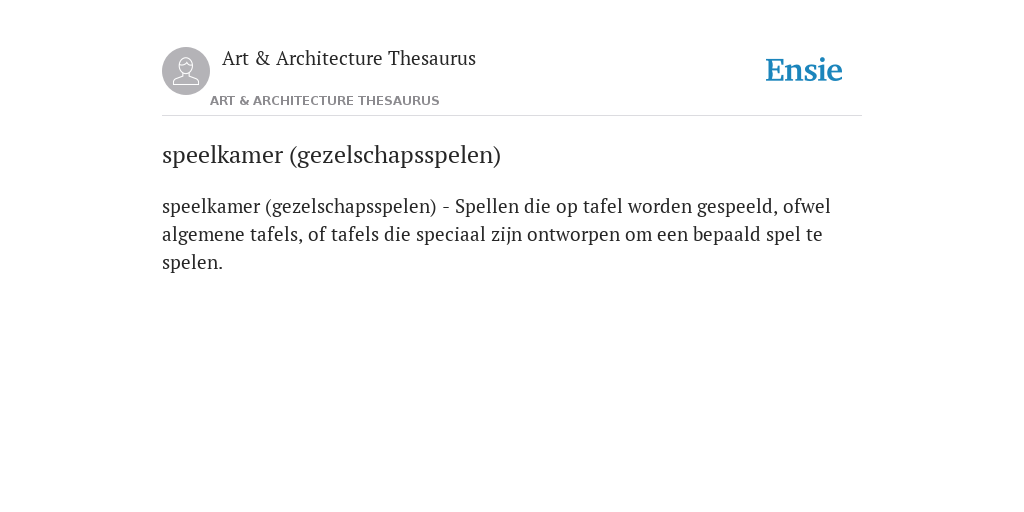 Art & Architecture Thesaurus

Ensie

ART & ARCHITECTURE THESAURUS

speelkamer (gezelschapsspelen)

speelkamer (gezelschapsspelen) - Spellen die op tafel worden gespeeld, ofwel algemene tafels, of tafels die speciaal zijn ontworpen om een bepaald spel te spelen.